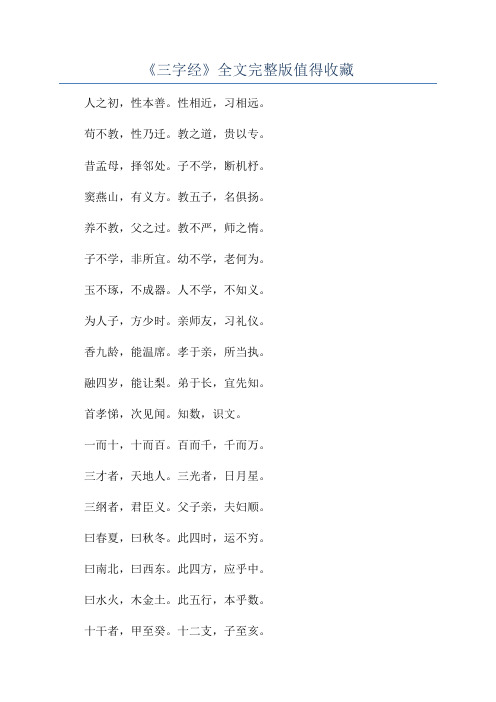 《三字经》全文完整版值得收藏

人之初，性本善。性相近，习相远。

苟不教，性乃迁。教之道，贵以专。

昔孟母，择邻处。子不学，断机杼。

窦燕山，有义方。教五子，名俱扬。

养不教，父之过。教不严，师之惰。

子不学，非所宜。幼不学，老何为。

玉不琢，不成器。人不学，不知义。

为人子，方少时。亲师友，习礼仪。

香九龄，能温席。孝于亲，所当执。

融四岁，能让梨。弟于长，宜先知。

首孝悌，次见闻。知数，识文。

一而十，十而百。百而千，千而万。

三才者，天地人。三光者，日月星。

三纲者，君臣义。父子亲，夫妇顺。

曰春夏，曰秋冬。此四时，运不穷。

曰南北，曰西东。此四方，应乎中。

曰水火，木金土。此五行，本乎数。

十干者，甲至癸。十二支，子至亥。